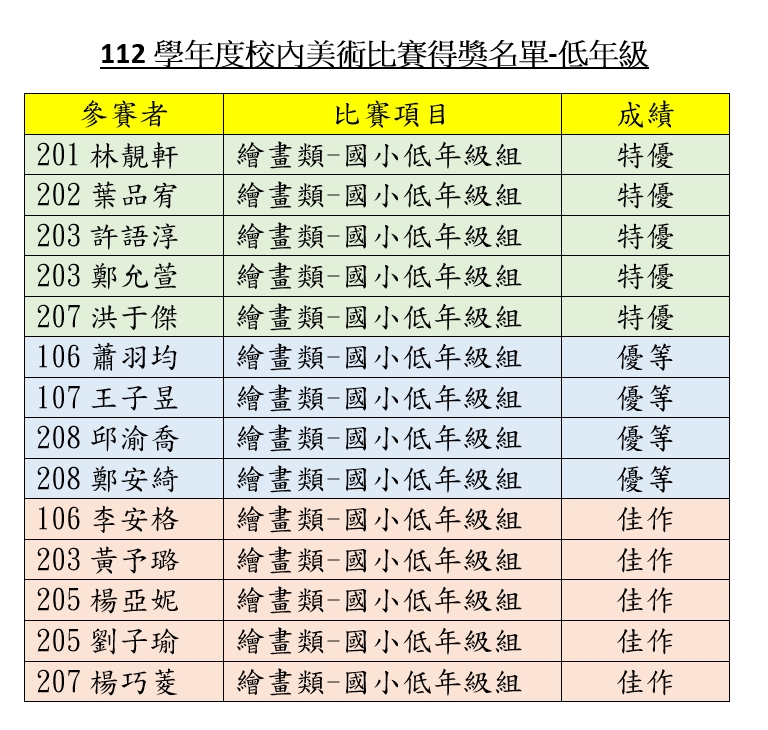 112 學年度校內美術比賽得獎名單-低年級

| 參賽者 | 比賽項目 | 成績 |
|---|---|---|
| 201 林靚軒 | 繪畫類-國小低年級組 | 特優 |
| 202 葉品宥 | 繪畫類-國小低年級組 | 特優 |
| 203 許語淳 | 繪畫類-國小低年級組 | 特優 |
| 203 鄭允萱 | 繪畫類-國小低年級組 | 特優 |
| 207 洪于傑 | 繪畫類-國小低年級組 | 特優 |
| 106 蕭羽均 | 繪畫類-國小低年級組 | 優等 |
| 107 王子昱 | 繪畫類-國小低年級組 | 優等 |
| 208 邱渝喬 | 繪畫類-國小低年級組 | 優等 |
| 208 鄭安綺 | 繪畫類-國小低年級組 | 優等 |
| 106 李安格 | 繪畫類-國小低年級組 | 佳作 |
| 203 黃予璐 | 繪畫類-國小低年級組 | 佳作 |
| 205 楊亞妮 | 繪畫類-國小低年級組 | 佳作 |
| 205 劉子瑜 | 繪畫類-國小低年級組 | 佳作 |
| 207 楊巧菱 | 繪畫類-國小低年級組 | 佳作 |